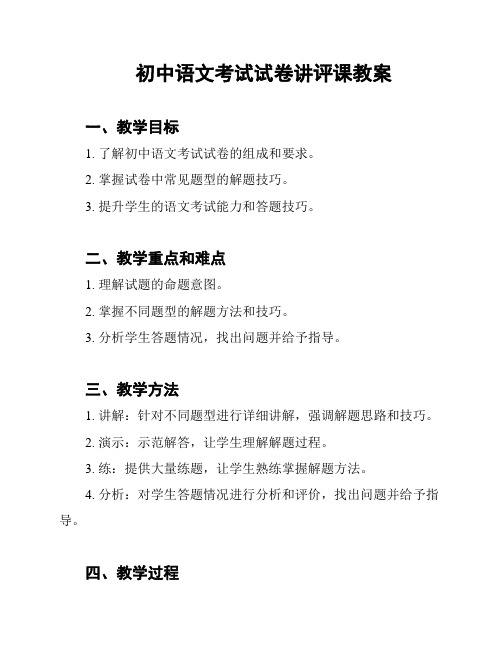 初中语文考试试卷讲评课教案

一、教学目标

1. 了解初中语文考试试卷的组成和要求。

2. 掌握试卷中常见题型的解题技巧。

3. 提升学生的语文考试能力和答题技巧。

二、教学重点和难点

1. 理解试题的命题意图。

2. 掌握不同题型的解题方法和技巧。

3. 分析学生答题情况，找出问题并给予指导。

三、教学方法

1. 讲解：针对不同题型进行详细讲解，强调解题思路和技巧。

2. 演示：示范解答，让学生理解解题过程。

3. 练：提供大量练题，让学生熟练掌握解题方法。

4. 分析：对学生答题情况进行分析和评价，找出问题并给予指导。

四、教学过程